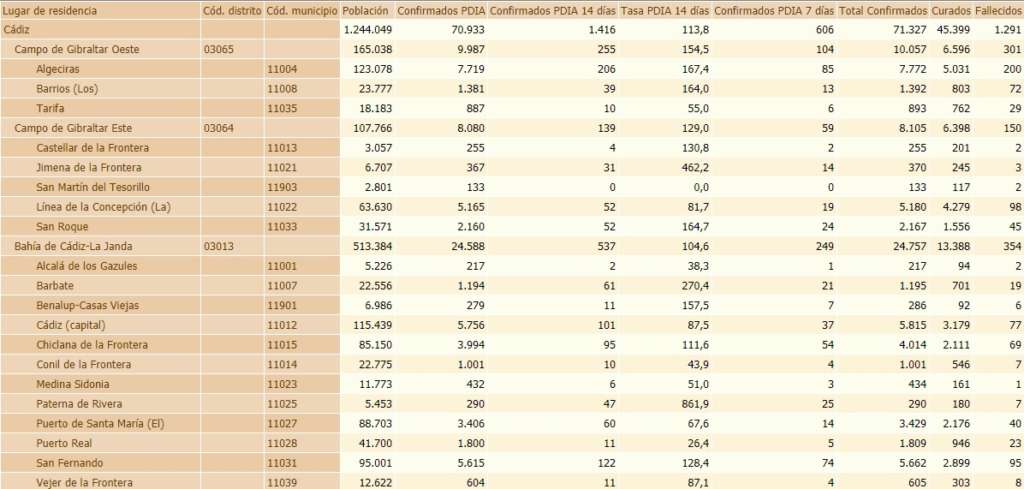 | Lugar de residencia | Cód. distrito | Cód. municipio | Población | Confirmados PDIA | Confirmados PDIA 14 días | Tasa PDIA 14 días | Confirmados PDIA 7 días | Total Confirmados | Curados | Fallecidos |
|---|---|---|---|---|---|---|---|---|---|---|
| Cádiz | | | 1.244.049 | 70.933 | 1.416 | 113,8 | 606 | 71.327 | 45.399 | 1.291 |
| Campo de Gibraltar Oeste | 03065 | | 165.038 | 9.987 | 255 | 154,5 | 104 | 10.057 | 6.596 | 301 |
| Algeciras | | 11004 | 123.078 | 7.719 | 206 | 167,4 | 85 | 7.772 | 5.031 | 200 |
| Barrios (Los) | | 11008 | 23.777 | 1.381 | 39 | 164,0 | 13 | 1.392 | 803 | 72 |
| Tarifa | | 11035 | 18.183 | 887 | 10 | 55,0 | 6 | 893 | 762 | 29 |
| Campo de Gibraltar Este | 03064 | | 107.766 | 8.080 | 139 | 129,0 | 59 | 8.105 | 6.398 | 150 |
| Castellar de la Frontera | | 11013 | 3.057 | 255 | 4 | 130,8 | 2 | 255 | 201 | 2 |
| Jimena de la Frontera | | 11021 | 6.707 | 367 | 31 | 462,2 | 14 | 370 | 245 | 3 |
| San Martín del Tesorillo | | 11903 | 2.801 | 133 | 0 | 0,0 | 0 | 133 | 117 | 2 |
| Línea de la Concepción (La) | | 11022 | 63.630 | 5.165 | 52 | 81,7 | 19 | 5.180 | 4.279 | 98 |
| San Roque | | 11033 | 31.571 | 2.160 | 52 | 164,7 | 24 | 2.167 | 1.556 | 45 |
| Bahía de Cádiz-La Janda | 03013 | | 513.384 | 24.588 | 537 | 104,6 | 249 | 24.757 | 13.388 | 354 |
| Alcalá de los Gazules | | 11001 | 5.226 | 217 | 2 | 38,3 | 1 | 217 | 94 | 2 |
| Barbate | | 11007 | 22.556 | 1.194 | 61 | 270,4 | 21 | 1.195 | 701 | 19 |
| Benalup-Casas Viejas | | 11901 | 6.986 | 279 | 11 | 157,5 | 7 | 286 | 92 | 6 |
| Cádiz (capital) | | 11012 | 115.439 | 5.756 | 101 | 87,5 | 37 | 5.815 | 3.179 | 77 |
| Chiclana de la Frontera | | 11015 | 85.150 | 3.994 | 95 | 111,6 | 54 | 4.014 | 2.111 | 69 |
| Conil de la Frontera | | 11014 | 22.775 | 1.001 | 10 | 43,9 | 4 | 1.001 | 546 | 7 |
| Medina Sidonia | | 11023 | 11.773 | 432 | 6 | 51,0 | 3 | 434 | 161 | 1 |
| Paterna de Rivera | | 11025 | 5.453 | 290 | 47 | 861,9 | 25 | 290 | 180 | 7 |
| Puerto de Santa María (El) | | 11027 | 88.703 | 3.406 | 60 | 67,6 | 14 | 3.429 | 2.176 | 40 |
| Puerto Real | | 11028 | 41.700 | 1.800 | 11 | 26,4 | 5 | 1.809 | 946 | 23 |
| San Fernando | | 11031 | 95.001 | 5.615 | 122 | 128,4 | 74 | 5.662 | 2.899 | 95 |
| Vejer de la Frontera | | 11039 | 12.622 | 604 | 11 | 87,1 | 4 | 605 | 303 | 8 |